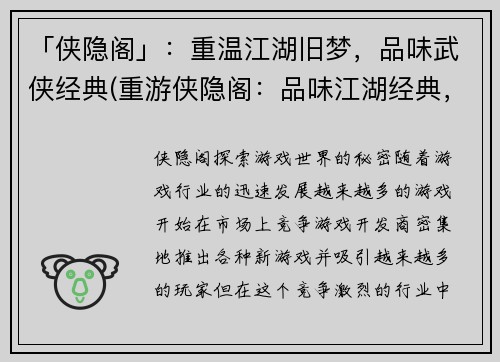 「侠隐阁」：重温江湖旧梦，品味武侠经典(重游侠隐阁：品味江湖经典，

侠隐阁探索游戏世界的秘密随着游戏行业的迅速发展越来越多的游戏开始在市场上竞争游戏开发商密集地推出各种新游戏并吸引越来越多的玩家但在这个竞争激烈的行业中